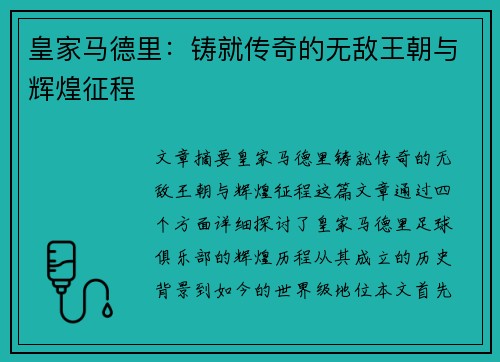 皇家马德里：铸就传奇的无敌王朝与辉煌征程

文章摘要皇家马德里铸就传奇的无敌王朝与辉煌征程这篇文章通过四个方面详细探讨了皇家马德里足球俱乐部的辉煌历程从其成立的历史背景到如今的世界级地位本文首先